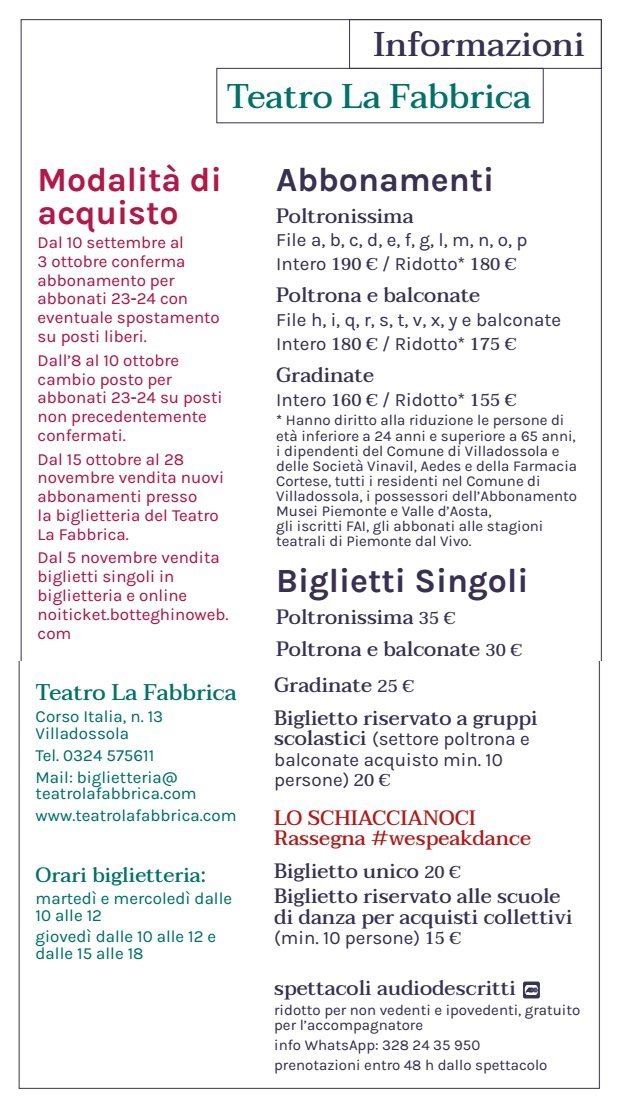 Informazioni

Teatro La Fabbrica

Modalità di acquisto

Dal 10 settembre al 3 ottobre conferma abbonamento per abbonati 23-24 con eventuale spostamento su posti liberi.

Dall'8 al 10 ottobre cambio posto per abbonati 23-24 su posti non precedentemente confermati.

Dal 15 ottobre al 28 novembre vendita nuovi abbonamenti presso la biglietteria del Teatro La Fabbrica.

Dal 5 novembre vendita biglietti singoli in biglietteria e online noiticket.botteghinoweb.com

Teatro La Fabbrica

Corso Italia, n. 13 Villadossola

Tel. 0324 575611

Mail: biglietteria@teatrolafabbrica.com

www.teatrolafabbrica.com

Orari biglietteria:

martedì e mercoledì dalle 10 alle 12

giovedì dalle 10 alle 12 e dalle 15 alle 18

Abbonamenti

Poltronissima

File a, b, c, d, e, f, g, l, m, n, o, p

Intero 190 € / Ridotto* 180 €

Poltrona e balconate

File h, i, q, r, s, t, v, x, y e balconate

Intero 180 € / Ridotto* 175 €

Gradinate

Intero 160 € / Ridotto* 155 €

* Hanno diritto alla riduzione le persone di età inferiore a 24 anni e superiore a 65 anni, i dipendenti del Comune di Villadossola e delle Società Vinavil, Aedes e della Farmacia Cortese, tutti i residenti nel Comune di Villadossola, i possessori dell'Abbonamento Musei Piemonte e Valle d'Aosta, gli iscritti FAI, gli abbonati alle stagioni teatrali di Piemonte dal Vivo.

Biglietti Singoli

Poltronissima 35 €

Poltrona e balconate 30 €

Gradinate 25 €

Biglietto riservato a gruppi scolastici (settore poltrona e balconate acquisto min. 10 persone) 20 €

LO SCHIACCIANOCI
Rassegna #wespeakdance

Biglietto unico 20 €

Biglietto riservato alle scuole di danza per acquisti collettivi (min. 10 persone) 15 €

spettacoli audiodescritti

ridotto per non vedenti e ipovedenti, gratuito per l'accompagnatore

info WhatsApp: 328 24 35 950

prenotazioni entro 48 h dallo spettacolo